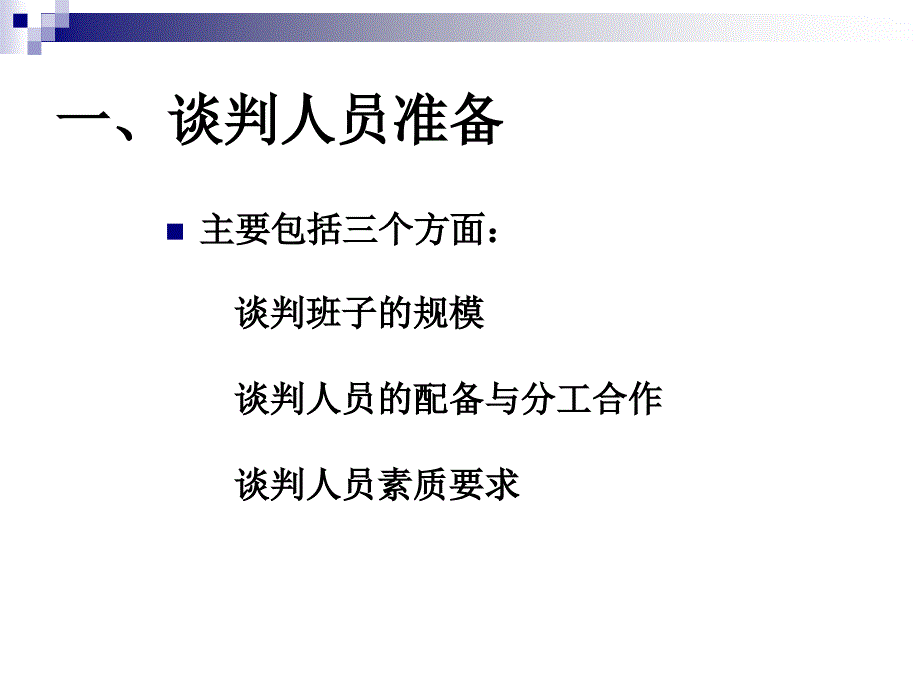 一、谈判人员准备

主要包括三个方面：

谈判班子的规模

谈判人员的配备与分工合作

谈判人员素质要求